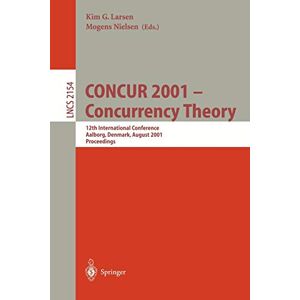 Kim G. Larsen
Mogens Nielsen (Eds.)

LNCS 2154

CONCUR 2001 –
Concurrency Theory

12th International Conference
Aalborg, Denmark, August 2001
Proceedings

Springer